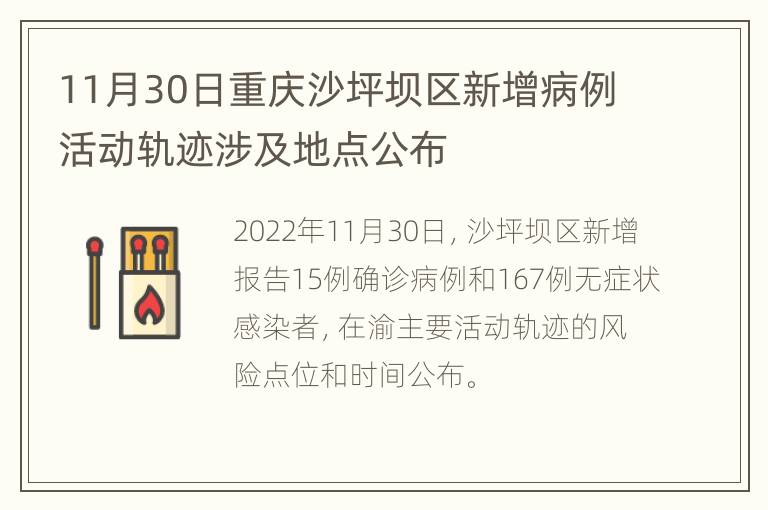 11月30日重庆沙坪坝区新增病例活动轨迹涉及地点公布

2022年11月30日，沙坪坝区新增报告15例确诊病例和167例无症状感染者，在渝主要活动轨迹的风险点位和时间公布。